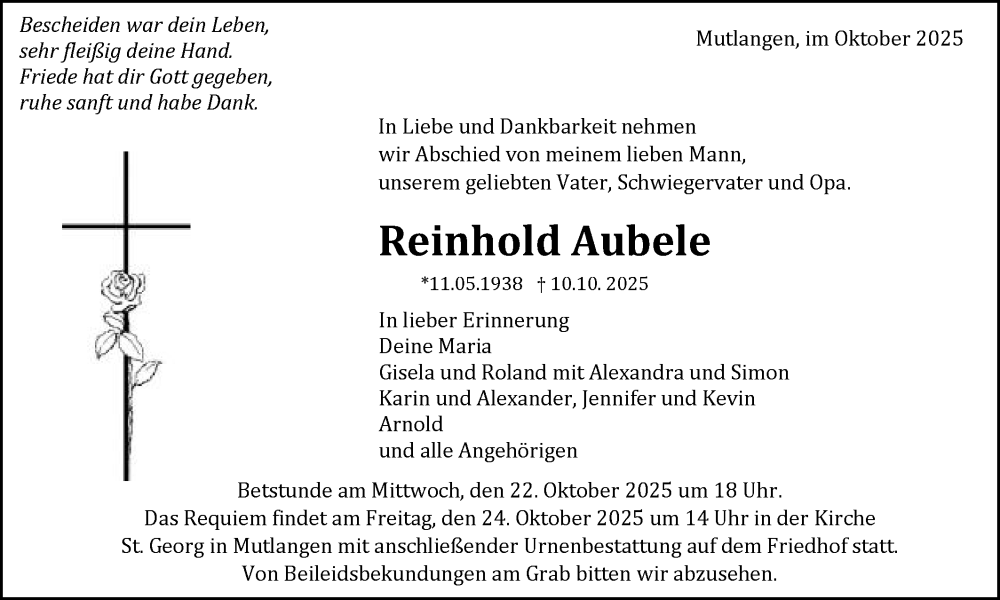 Bescheiden war dein Leben,
sehr fleißig deine Hand.
Friede hat dir Gott gegeben,
ruhe sanft und habe Dank.

Mutlangen, im Oktober 2025

In Liebe und Dankbarkeit nehmen wir Abschied von meinem lieben Mann, unserem geliebten Vater, Schwiegervater und Opa.

Reinhold Aubele

*11.05.1938 † 10.10. 2025

In lieber Erinnerung
Deine Maria
Gisela und Roland mit Alexandra und Simon
Karin und Alexander, Jennifer und Kevin
Arnold
und alle Angehörigen

Betstunde am Mittwoch, den 22. Oktober 2025 um 18 Uhr.
Das Requiem findet am Freitag, den 24. Oktober 2025 um 14 Uhr in der Kirche St. Georg in Mutlangen mit anschließender Urnenbestattung auf dem Friedhof statt.
Von Beileidsbekundungen am Grab bitten wir abzusehen.